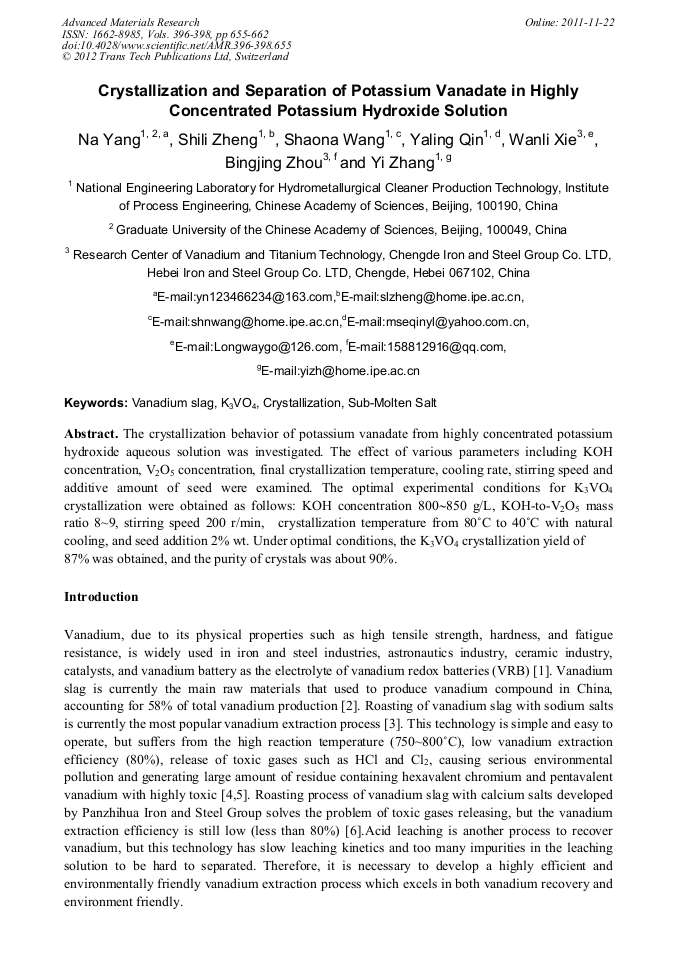 Advanced Materials Research
ISSN: 1662-8985, Vols. 396-398, pp 655-662
doi:10.4028/www.scientific.net/AMR.396-398.655
© 2012 Trans Tech Publications Ltd, Switzerland

Online: 2011-11-22

Crystallization and Separation of Potassium Vanadate in Highly Concentrated Potassium Hydroxide Solution

Na Yang$^{1, 2, a}$, Shili Zheng$^{1, b}$, Shaona Wang$^{1, c}$, Yaling Qin$^{1, d}$, Wanli Xie$^{3, e}$, Bingjing Zhou$^{3, f}$ and Yi Zhang$^{1, g}$

$^1$ National Engineering Laboratory for Hydrometallurgical Cleaner Production Technology, Institute of Process Engineering, Chinese Academy of Sciences, Beijing, 100190, China

$^2$ Graduate University of the Chinese Academy of Sciences, Beijing, 100049, China

$^3$ Research Center of Vanadium and Titanium Technology, Chengde Iron and Steel Group Co. LTD, Hebei Iron and Steel Group Co. LTD, Chengde, Hebei 067102, China

$^a$E-mail:yn123466234@163.com,$^b$E-mail:slzheng@home.ipe.ac.cn,

$^c$E-mail:shnwang@home.ipe.ac.cn,$^d$E-mail:mseqinyl@yahoo.com.cn,

$^e$E-mail:Longwaygo@126.com, $^f$E-mail:158812916@qq.com,

$^g$E-mail:yizh@home.ipe.ac.cn

Keywords: Vanadium slag, $K_3VO_4$, Crystallization, Sub-Molten Salt

Abstract. The crystallization behavior of potassium vanadate from highly concentrated potassium hydroxide aqueous solution was investigated. The effect of various parameters including KOH concentration, $V_2O_5$ concentration, final crystallization temperature, cooling rate, stirring speed and additive amount of seed were examined. The optimal experimental conditions for $K_3VO_4$ crystallization were obtained as follows: KOH concentration 800~850 g/L, KOH-to-$V_2O_5$ mass ratio 8~9, stirring speed 200 r/min, crystallization temperature from 80˚C to 40˚C with natural cooling, and seed addition 2% wt. Under optimal conditions, the $K_3VO_4$ crystallization yield of 87% was obtained, and the purity of crystals was about 90%.

Introduction

Vanadium, due to its physical properties such as high tensile strength, hardness, and fatigue resistance, is widely used in iron and steel industries, astronautics industry, ceramic industry, catalysts, and vanadium battery as the electrolyte of vanadium redox batteries (VRB) [1]. Vanadium slag is currently the main raw materials that used to produce vanadium compound in China, accounting for 58% of total vanadium production [2]. Roasting of vanadium slag with sodium salts is currently the most popular vanadium extraction process [3]. This technology is simple and easy to operate, but suffers from the high reaction temperature (750~800˚C), low vanadium extraction efficiency (80%), release of toxic gases such as HCl and $Cl_2$, causing serious environmental pollution and generating large amount of residue containing hexavalent chromium and pentavalent vanadium with highly toxic [4,5]. Roasting process of vanadium slag with calcium salts developed by Panzhihua Iron and Steel Group solves the problem of toxic gases releasing, but the vanadium extraction efficiency is still low (less than 80%) [6].Acid leaching is another process to recover vanadium, but this technology has slow leaching kinetics and too many impurities in the leaching solution to be hard to separated. Therefore, it is necessary to develop a highly efficient and environmentally friendly vanadium extraction process which excels in both vanadium recovery and environment friendly.